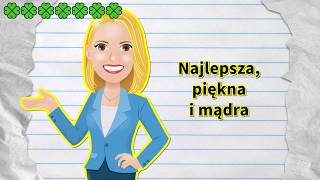 Najlepsza,
piękna
i mądra